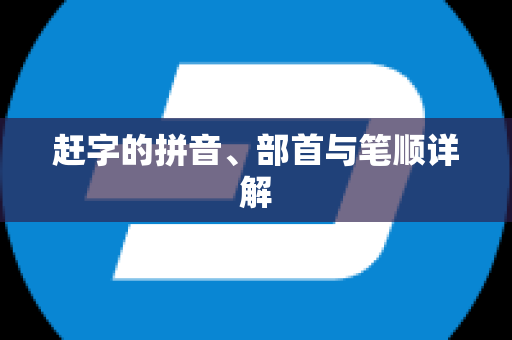 赶字的拼音、部首与笔顺详解